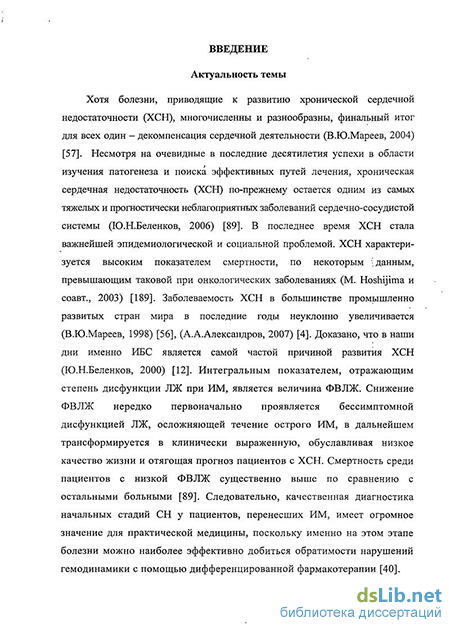 ВВЕДЕНИЕ

Актуальность темы

Хотя болезни, приводящие к развитию хронической сердечной недостаточности (ХСН), многочисленны и разнообразны, финальный итог для всех один – декомпенсация сердечной деятельности (В.Ю.Мареев, 2004) [57]. Несмотря на очевидные в последние десятилетия успехи в области изучения патогенеза и поиска эффективных путей лечения, хроническая сердечная недостаточность (ХСН) по-прежнему остается одним из самых тяжелых и прогностически неблагоприятных заболеваний сердечно-сосудистой системы (Ю.Н.Беленков, 2006) [89]. В последнее время ХСН стала важнейшей эпидемиологической и социальной проблемой. ХСН характеризуется высоким показателем смертности, по некоторым данным, превышающим таковой при онкологических заболеваниях (M. Hoshijima и соавт., 2003) [189]. Заболеваемость ХСН в большинстве промышленно развитых стран мира в последние годы неуклонно увеличивается (В.Ю.Мареев, 1998) [56], (А.А.Александров, 2007) [4]. Доказано, что в наши дни именно ИБС является самой частой причиной развития ХСН (Ю.Н.Беленков, 2000) [12]. Интегральным показателем, отражающим степень дисфункции ЛЖ при ИМ, является величина ФВЛЖ. Снижение ФВЛЖ нередко первоначально проявляется бессимптомной дисфункцией ЛЖ, осложняющей течение острого ИМ, в дальнейшем трансформируется в клинически выраженную, обуславливая низкое качество жизни и отягощая прогноз пациентов с ХСН. Смертность среди пациентов с низкой ФВЛЖ существенно выше по сравнению с остальными больными [89]. Следовательно, качественная диагностика начальных стадий СН у пациентов, перенесших ИМ, имеет огромное значение для практической медицины, поскольку именно на этом этапе болезни можно наиболее эффективно добиться обратимости нарушений гемодинамики с помощью дифференцированной фармакотерапии [40].

dsLib.net
библиотека диссертаций